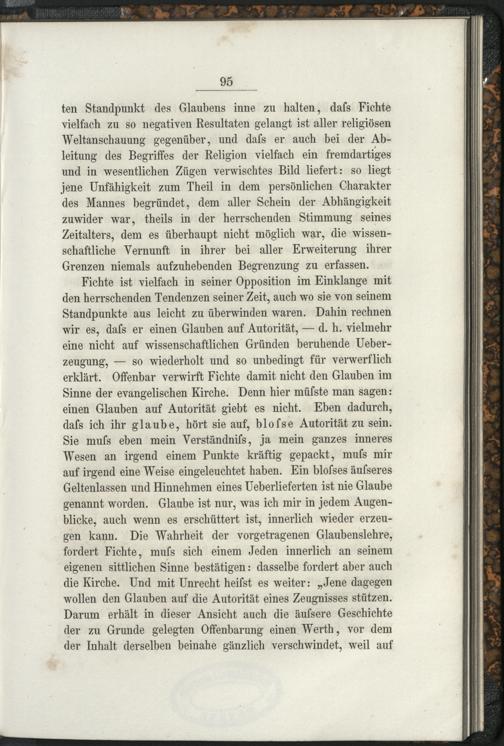 95

ten Standpunkt des Glaubens inne zu halten, dafs Fichte vielfach zu so negativen Resultaten gelangt ist aller religiösen Weltanschauung gegenüber, und dafs er auch bei der Ableitung des Begriffes der Religion vielfach ein fremdartiges und in wesentlichen Zügen verwischtes Bild liefert: so liegt jene Unfähigkeit zum Theil in dem persönlichen Charakter des Mannes begründet, dem aller Schein der Abhängigkeit zuwider war, theils in der herrschenden Stimmung seines Zeitalters, dem es überhaupt nicht möglich war, die wissenschaftliche Vernunft in ihrer bei aller Erweiterung ihrer Grenzen niemals aufzuhebenden Begrenzung zu erfassen.

Fichte ist vielfach in seiner Opposition im Einklange mit den herrschenden Tendenzen seiner Zeit, auch wo sie von seinem Standpunkte aus leicht zu überwinden waren. Dahin rechnen wir es, dafs er einen Glauben auf Autorität, — d. h. vielmehr eine nicht auf wissenschaftlichen Gründen beruhende Ueberzeugung, — so wiederholt und so unbedingt für verwerflich erklärt. Offenbar verwirft Fichte damit nicht den Glauben im Sinne der evangelischen Kirche. Denn hier müfste man sagen: einen Glauben auf Autorität giebt es nicht. Eben dadurch, dafs ich ihr glaube, hört sie auf, blofse Autorität zu sein. Sie mufs eben mein Verständnifs, ja mein ganzes inneres Wesen an irgend einem Punkte kräftig gepackt, mufs mir auf irgend eine Weise eingeleuchtet haben. Ein blofses äufseres Geltenlassen und Hinnehmen eines Ueberlieferten ist nie Glaube genannt worden. Glaube ist nur, was ich mir in jedem Augenblicke, auch wenn es erschüttert ist, innerlich wieder erzeugen kann. Die Wahrheit der vorgetragenen Glaubenslehre, fordert Fichte, mufs sich einem Jeden innerlich an seinem eigenen sittlichen Sinne bestätigen: dasselbe fordert aber auch die Kirche. Und mit Unrecht heifst es weiter: „Jene dagegen wollen den Glauben auf die Autorität eines Zeugnisses stützen. Darum erhält in dieser Ansicht auch die äufsere Geschichte der zu Grunde gelegten Offenbarung einen Werth, vor dem der Inhalt derselben beinahe gänzlich verschwindet, weil auf